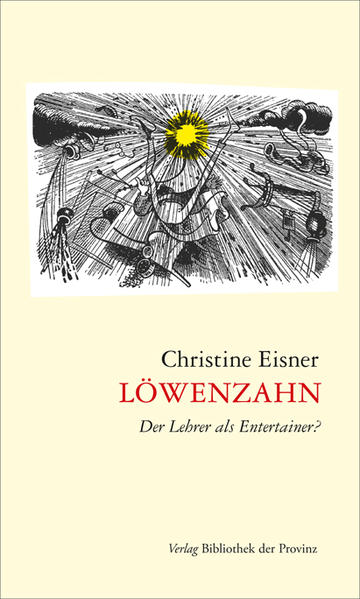 Christine Eisner
LÖWENZAHN
Der Lehrer als Entertainer?

Verlag Bibliothek der Provinz